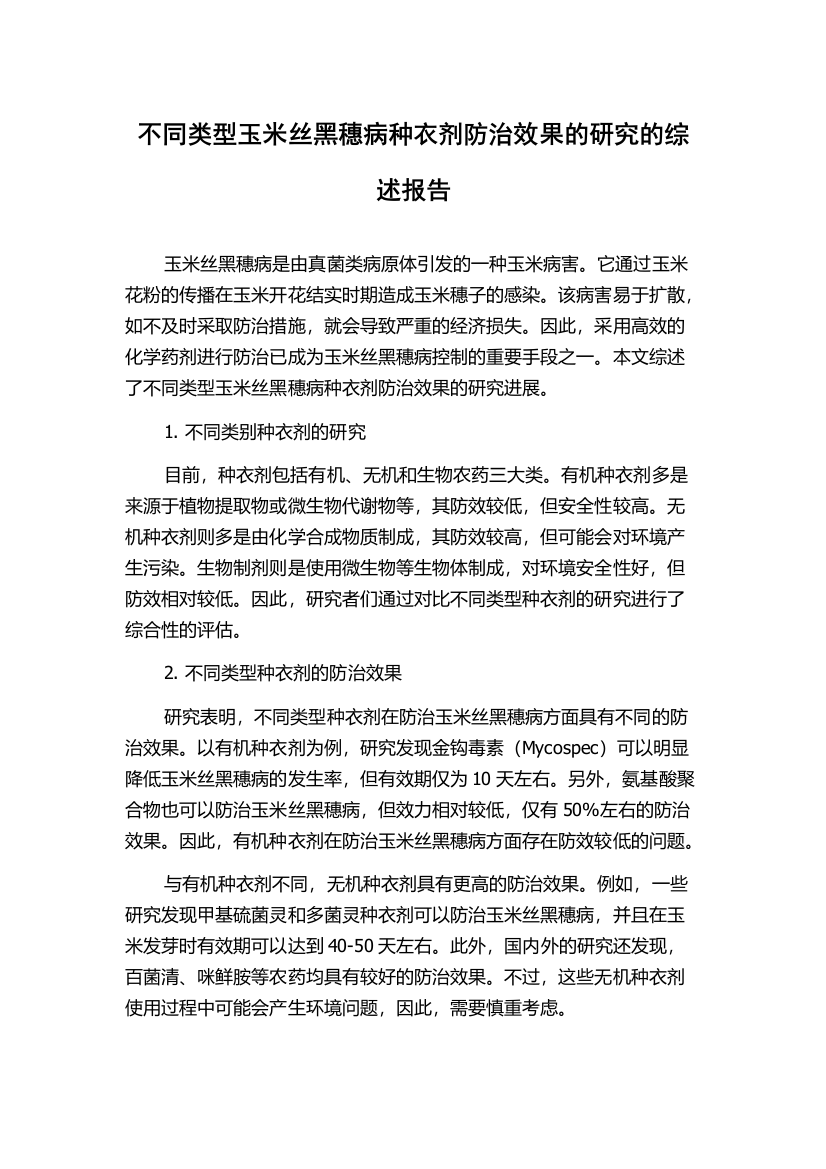 不同类型玉米丝黑穗病种衣剂防治效果的研究的综述报告

玉米丝黑穗病是由真菌类病原体引发的一种玉米病害。它通过玉米花粉的传播在玉米开花结实时期造成玉米穗子的感染。该病害易于扩散，如不及时采取防治措施，就会导致严重的经济损失。因此，采用高效的化学药剂进行防治已成为玉米丝黑穗病控制的重要手段之一。本文综述了不同类型玉米丝黑穗病种衣剂防治效果的研究进展。

1. 不同类别种衣剂的研究

目前，种衣剂包括有机、无机和生物农药三大类。有机种衣剂多是来源于植物提取物或微生物代谢物等，其防效较低，但安全性较高。无机种衣剂则多是由化学合成物质制成，其防效较高，但可能会对环境产生污染。生物制剂则是使用微生物等生物体制成，对环境安全性好，但防效相对较低。因此，研究者们通过对比不同类型种衣剂的研究进行了综合性的评估。

2. 不同类型种衣剂的防治效果

研究表明，不同类型种衣剂在防治玉米丝黑穗病方面具有不同的防治效果。以有机种衣剂为例，研究发现金钩毒素（Mycospec）可以明显降低玉米丝黑穗病的发生率，但有效期仅为 10 天左右。另外，氨基酸聚合物也可以防治玉米丝黑穗病，但效力相对较低，仅有 50%左右的防治效果。因此，有机种衣剂在防治玉米丝黑穗病方面存在防效较低的问题。

与有机种衣剂不同，无机种衣剂具有更高的防治效果。例如，一些研究发现甲基硫菌灵和多菌灵种衣剂可以防治玉米丝黑穗病，并且在玉米发芽时有效期可以达到 40-50 天左右。此外，国内外的研究还发现，百菌清、咪鲜胺等农药均具有较好的防治效果。不过，这些无机种衣剂使用过程中可能会产生环境问题，因此，需要慎重考虑。